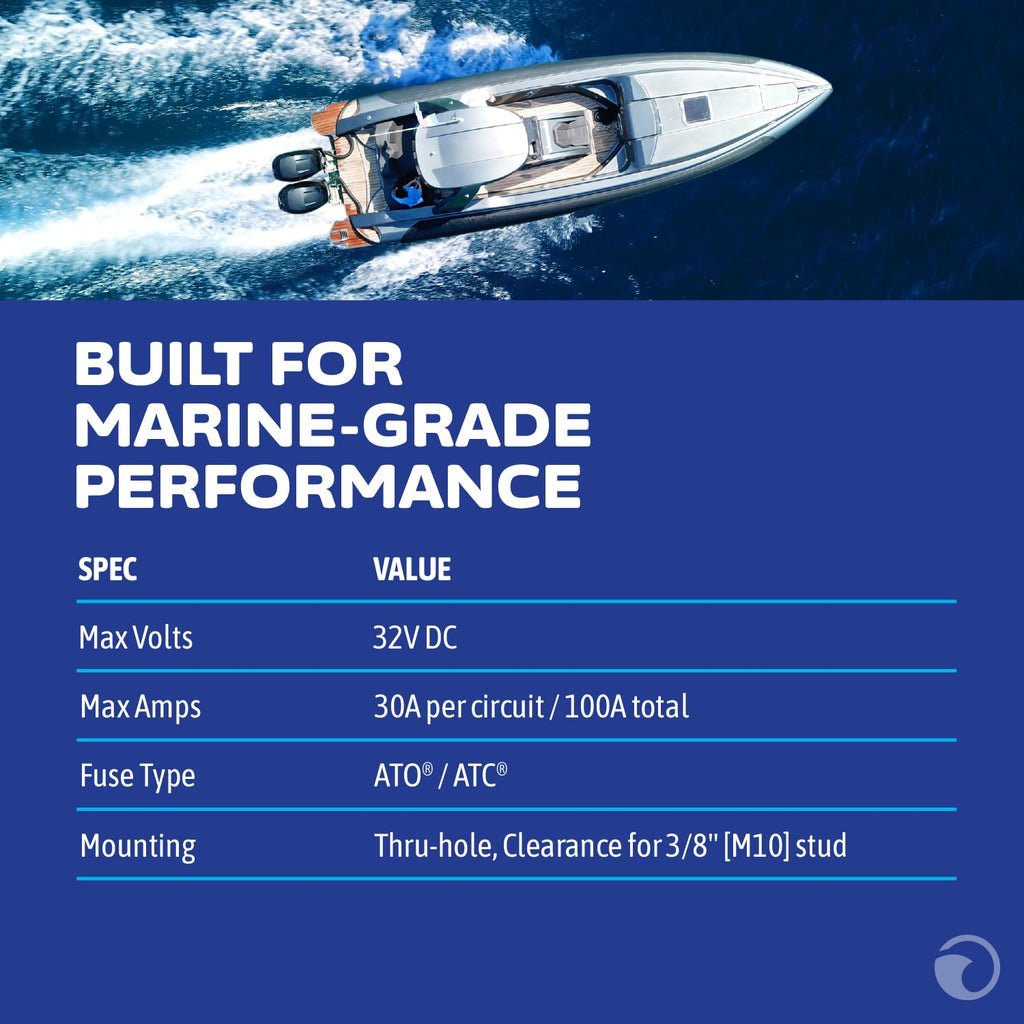 BUILT FOR MARINE-GRADE PERFORMANCE

| SPEC | VALUE |
|---|---|
| Max Volts | 32V DC |
| Max Amps | 30A per circuit / 100A total |
| Fuse Type | ATO® / ATC® |
| Mounting | Thru-hole, Clearance for 3/8" [M10] stud |